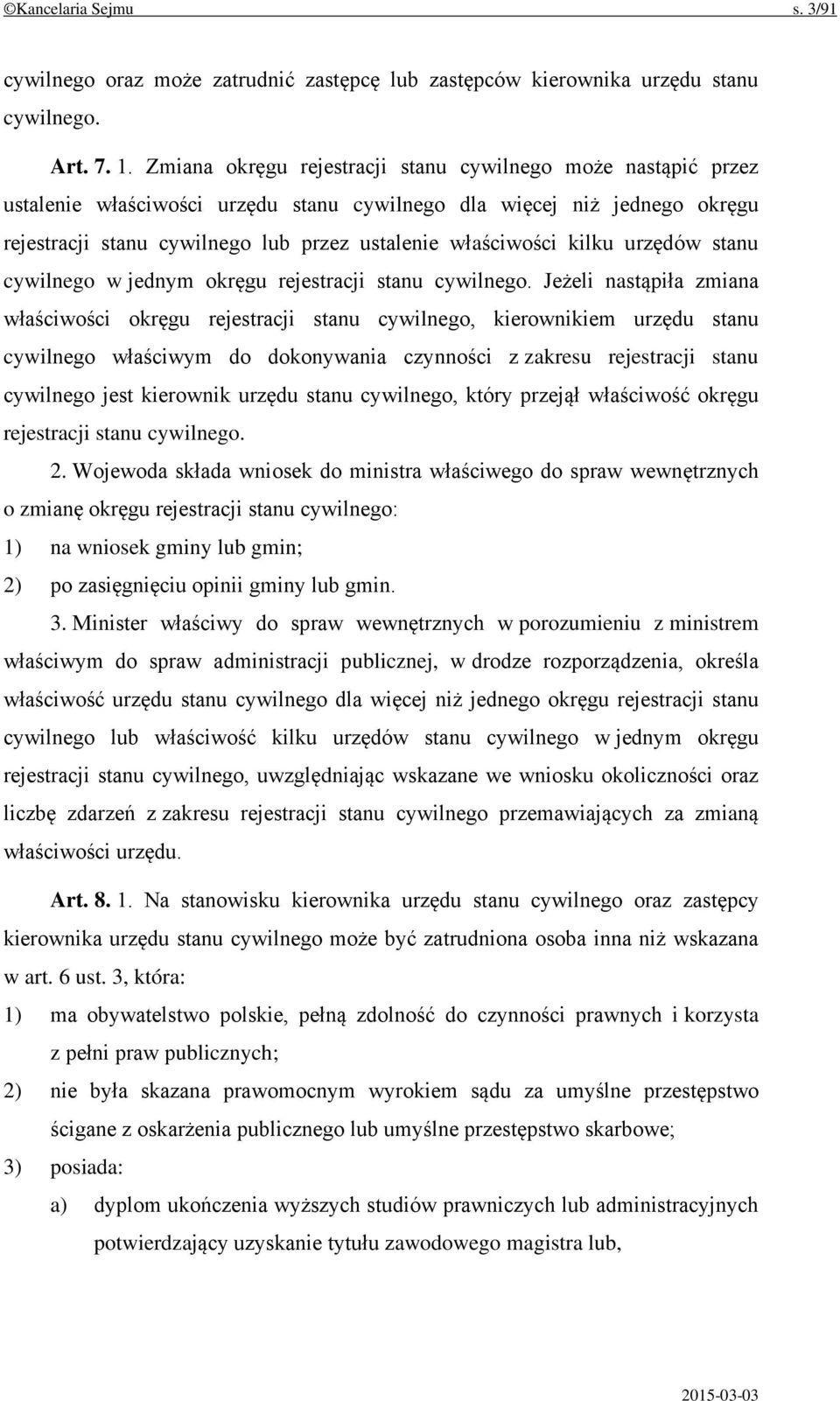 ©Kancelaria Sejmu s. 3/91

cywilnego oraz może zatrudnić zastępcę lub zastępców kierownika urzędu stanu cywilnego.

Art. 7. 1. Zmiana okręgu rejestracji stanu cywilnego może nastąpić przez ustalenie właściwości urzędu stanu cywilnego dla więcej niż jednego okręgu rejestracji stanu cywilnego lub przez ustalenie właściwości kilku urzędów stanu cywilnego w jednym okręgu rejestracji stanu cywilnego. Jeżeli nastąpiła zmiana właściwości okręgu rejestracji stanu cywilnego, kierownikiem urzędu stanu cywilnego właściwym do dokonywania czynności z zakresu rejestracji stanu cywilnego jest kierownik urzędu stanu cywilnego, który przejął właściwość okręgu rejestracji stanu cywilnego.

2. Wojewoda składa wniosek do ministra właściwego do spraw wewnętrznych o zmianę okręgu rejestracji stanu cywilnego:

1) na wniosek gminy lub gmin;

2) po zasięgnięciu opinii gminy lub gmin.

3. Minister właściwy do spraw wewnętrznych w porozumieniu z ministrem właściwym do spraw administracji publicznej, w drodze rozporządzenia, określa właściwość urzędu stanu cywilnego dla więcej niż jednego okręgu rejestracji stanu cywilnego lub właściwość kilku urzędów stanu cywilnego w jednym okręgu rejestracji stanu cywilnego, uwzględniając wskazane we wniosku okoliczności oraz liczbę zdarzeń z zakresu rejestracji stanu cywilnego przemawiających za zmianą właściwości urzędu.

Art. 8. 1. Na stanowisku kierownika urzędu stanu cywilnego oraz zastępcy kierownika urzędu stanu cywilnego może być zatrudniona osoba inna niż wskazana w art. 6 ust. 3, która:

1) ma obywatelstwo polskie, pełną zdolność do czynności prawnych i korzysta z pełni praw publicznych;

2) nie była skazana prawomocnym wyrokiem sądu za umyślne przestępstwo ścigane z oskarżenia publicznego lub umyślne przestępstwo skarbowe;

3) posiada:

a) dyplom ukończenia wyższych studiów prawniczych lub administracyjnych potwierdzający uzyskanie tytułu zawodowego magistra lub,

2015-03-03